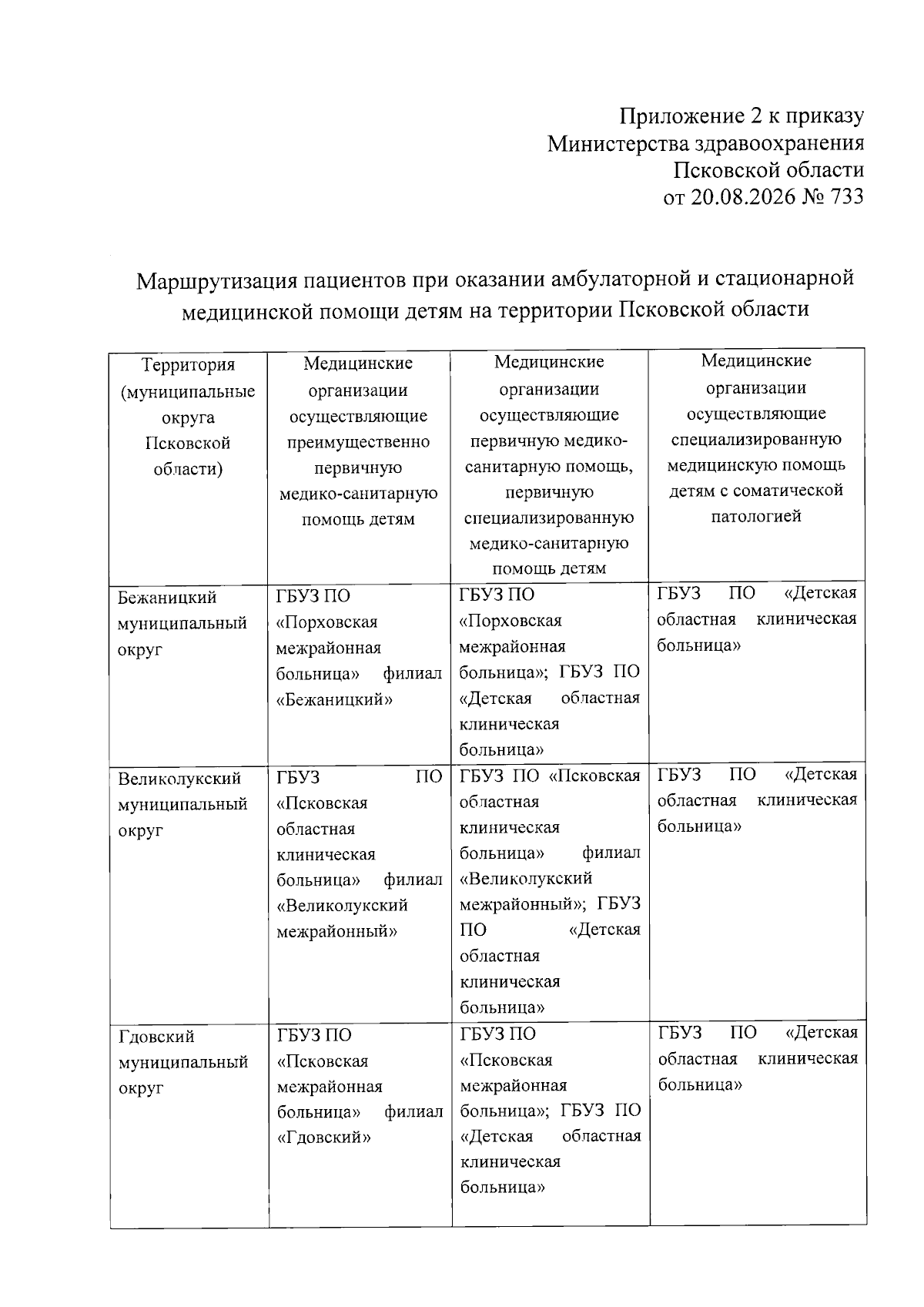 Приложение 2 к приказу
Министерства здравоохранения
Псковской области
от 20.08.2026 № 733

Маршрутизация пациентов при оказании амбулаторной и стационарной медицинской помощи детям на территории Псковской области

| Территория (муниципальные округа Псковской области) | Медицинские организации осуществляющие преимущественно первичную медико-санитарную помощь детям | Медицинские организации осуществляющие первичную медико-санитарную помощь, первичную специализированную медико-санитарную помощь детям | Медицинские организации осуществляющие специализированную медицинскую помощь детям с соматической патологией |
|---|---|---|---|
| Бежаницкий муниципальный округ | ГБУЗ ПО «Порховская межрайонная больница» филиал «Бежаницкий» | ГБУЗ ПО «Порховская межрайонная больница»; ГБУЗ ПО «Детская областная клиническая больница» | ГБУЗ ПО «Детская областная клиническая больница» |
| Великолукский муниципальный округ | ГБУЗ ПО «Псковская областная клиническая больница» филиал «Великолукский межрайонный» | ГБУЗ ПО «Псковская областная клиническая больница» филиал «Великолукский межрайонный»; ГБУЗ ПО «Детская областная клиническая больница» | ГБУЗ ПО «Детская областная клиническая больница» |
| Гдовский муниципальный округ | ГБУЗ ПО «Псковская межрайонная больница» филиал «Гдовский» | ГБУЗ ПО «Псковская межрайонная больница»; ГБУЗ ПО «Детская областная клиническая больница» | ГБУЗ ПО «Детская областная клиническая больница» |